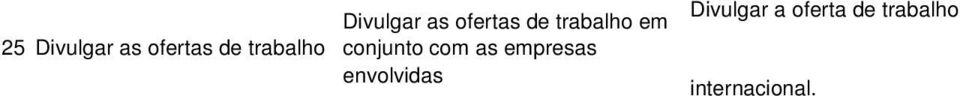 | 25 | Divulgar as ofertas de trabalho | Divulgar as ofertas de trabalho em conjunto com as empresas envolvidas | Divulgar a oferta de trabalho internacional. |